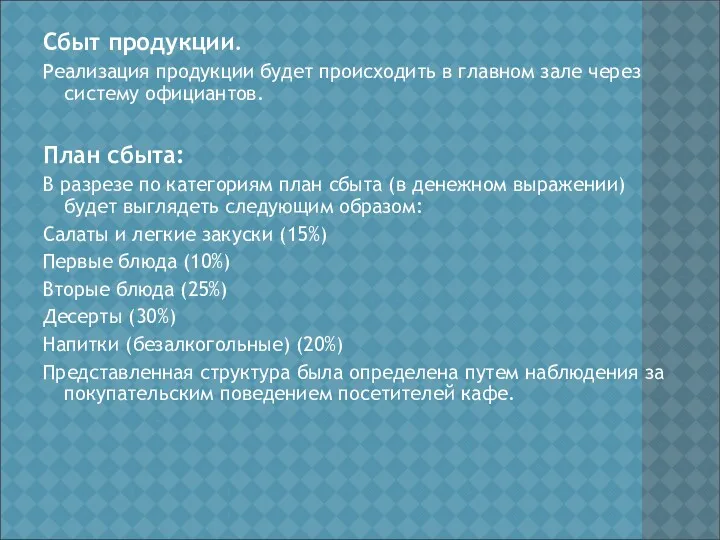 Сбыт продукции.

Реализация продукции будет происходить в главном зале через систему официантов.

План сбыта:

В разрезе по категориям план сбыта (в денежном выражении) будет выглядеть следующим образом:

Салаты и легкие закуски (15%)

Первые блюда (10%)

Вторые блюда (25%)

Десерты (30%)

Напитки (безалкогольные) (20%)

Представленная структура была определена путем наблюдения за покупательским поведением посетителей кафе.